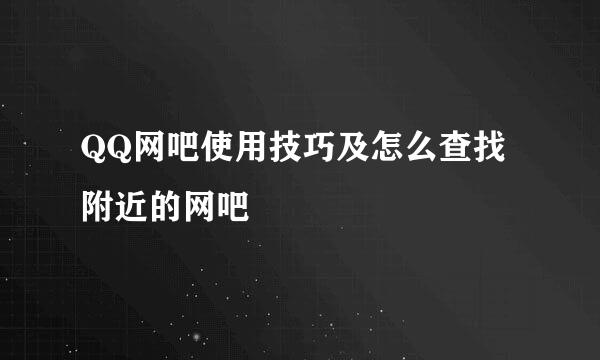 QQ网吧使用技巧及怎么查找附近的网吧